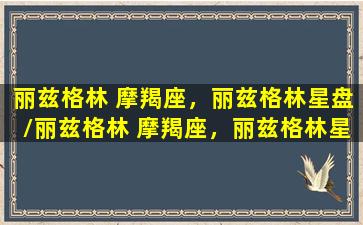 丽兹格林 摩羯座，丽兹格林星盘/丽兹格林 摩羯座，丽兹格林星